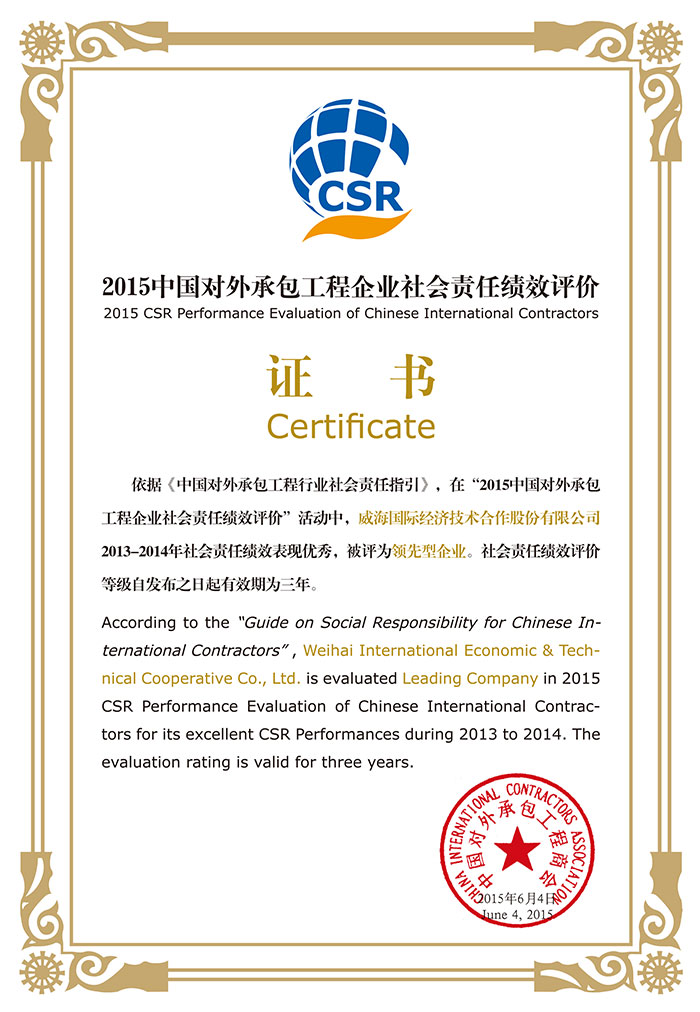 CSR

2015中国对外承包工程企业社会责任绩效评价
2015 CSR Performance Evaluation of Chinese International Contractors

证 书
Certificate

依据《中国对外承包工程行业社会责任指引》，在“2015中国对外承包工程企业社会责任绩效评价”活动中，威海国际经济技术合作股份有限公司2013–2014年社会责任绩效表现优秀，被评为领先型企业。社会责任绩效评价等级自发布之日起有效期为三年。

According to the "Guide on Social Responsibility for Chinese International Contractors" , Weihai International Economic & Technical Cooperative Co., Ltd. is evaluated Leading Company in 2015 CSR Performance Evaluation of Chinese International Contractors for its excellent CSR Performances during 2013 to 2014. The evaluation rating is valid for three years.

CHINA INTERNATIONAL CONTRACTORS ASSOCIATION
中国对外承包工程商会

2015年6月4日
June 4, 2015